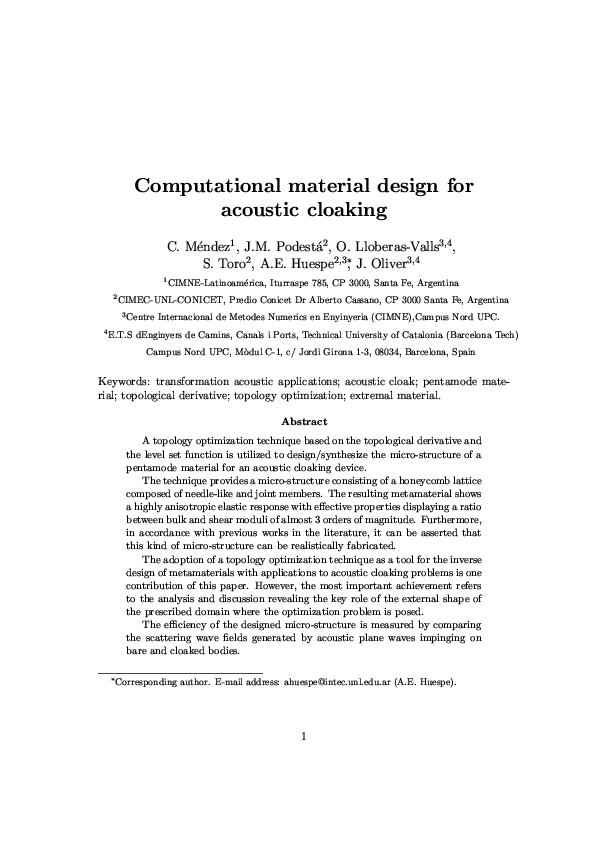 Computational material design for acoustic cloaking

C. Méndez$^1$, J.M. Podestá$^2$, O. Lloberas-Valls$^{3,4}$, S. Toro$^2$, A.E. Huespe$^{2,3*}$, J. Oliver$^{3,4}$

$^1$CIMNE-Latinoamérica, Iturraspe 785, CP 3000, Santa Fe, Argentina

$^2$CIMEC-UNL-CONICET, Predio Conicet Dr Alberto Cassano, CP 3000 Santa Fe, Argentina

$^3$Centre Internacional de Metodes Numerics en Enyinyeria (CIMNE),Campus Nord UPC.

$^4$E.T.S dEnginyers de Camins, Canals i Ports, Technical University of Catalonia (Barcelona Tech) Campus Nord UPC, Mòdul C-1, c/ Jordi Girona 1-3, 08034, Barcelona, Spain

Keywords: transformation acoustic applications; acoustic cloak; pentamode material; topological derivative; topology optimization; extremal material.

Abstract

A topology optimization technique based on the topological derivative and the level set function is utilized to design/synthesize the micro-structure of a pentamode material for an acoustic cloaking device.

The technique provides a micro-structure consisting of a honeycomb lattice composed of needle-like and joint members. The resulting metamaterial shows a highly anisotropic elastic response with effective properties displaying a ratio between bulk and shear moduli of almost 3 orders of magnitude. Furthermore, in accordance with previous works in the literature, it can be asserted that this kind of micro-structure can be realistically fabricated.

The adoption of a topology optimization technique as a tool for the inverse design of metamaterials with applications to acoustic cloaking problems is one contribution of this paper. However, the most important achievement refers to the analysis and discussion revealing the key role of the external shape of the prescribed domain where the optimization problem is posed.

The efficiency of the designed micro-structure is measured by comparing the scattering wave fields generated by acoustic plane waves impinging on bare and cloaked bodies.

*Corresponding author. E-mail address: ahuespe@intec.unl.edu.ar (A.E. Huespe).

1